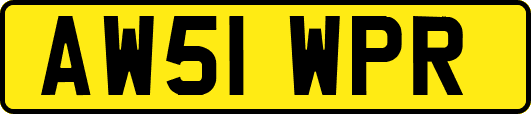 AW51 WPR